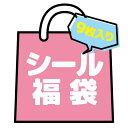 9枚入り

シール
福袋